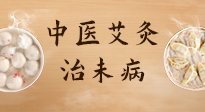 中医艾灸
治未病